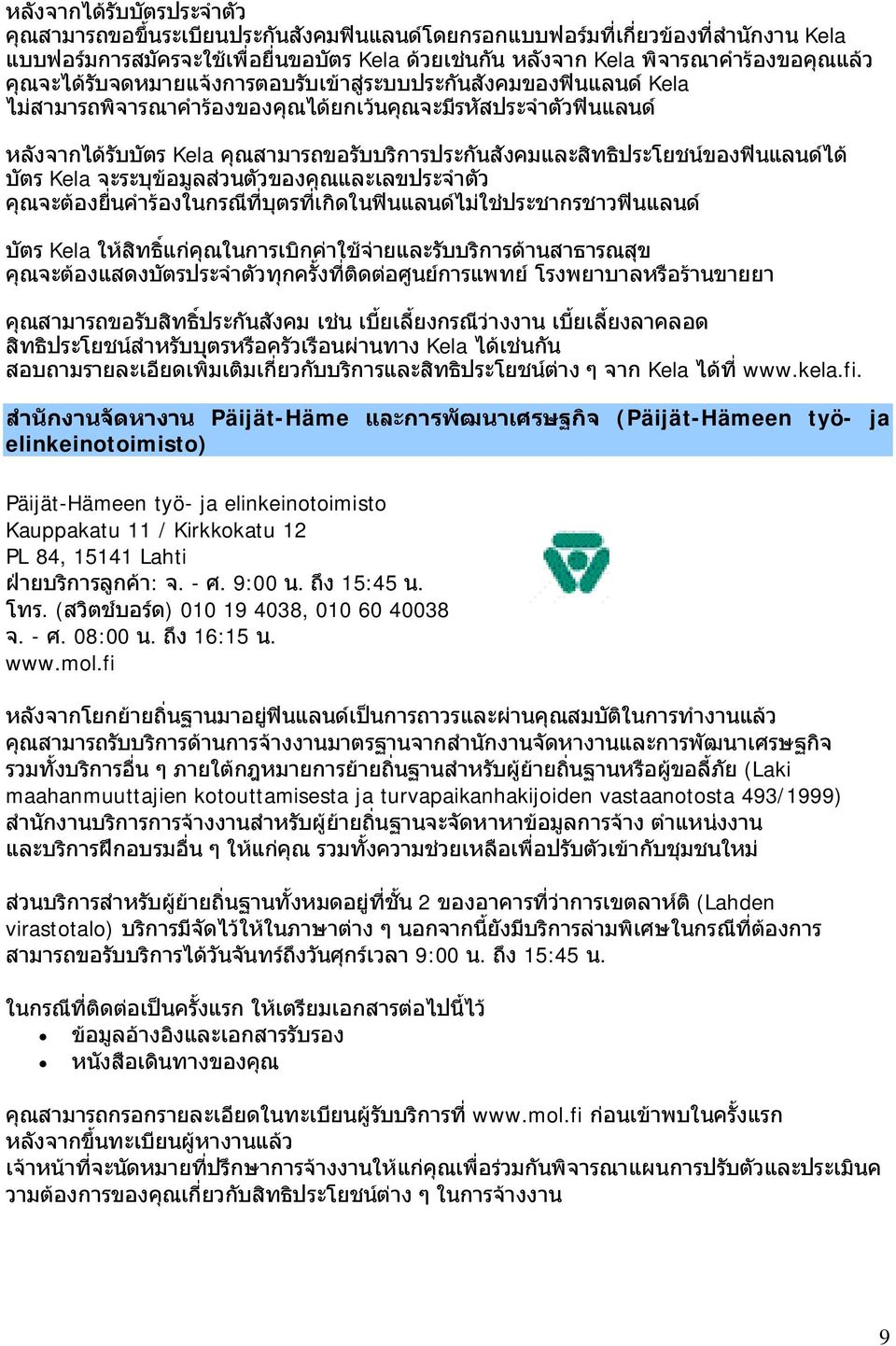 หลังจากได้รับบัตรประจำตัว
คุณสามารถขอขึ้นระเบียนประกันสังคมฟินแลนด์โดยกรอกแบบฟอร์มที่เกี่ยวข้องที่สำนักงาน Kela แบบฟอร์มการสมัครจะใช้เพื่อยื่นขอบัตร Kela ด้วยเช่นกัน หลังจาก Kela พิจารณาคำร้องขอคุณแล้ว คุณจะได้รับจดหมายแจ้งการตอบรับเข้าสู่ระบบประกันสังคมของฟินแลนด์ Kela ไม่สามารถพิจารณาคำร้องของคุณได้ยกเว้นคุณจะมีรหัสประจำตัวฟินแลนด์

หลังจากได้รับบัตร Kela คุณสามารถขอรับบริการประกันสังคมและสิทธิประโยชน์ของฟินแลนด์ได้ บัตร Kela จะระบุข้อมูลส่วนตัวของคุณและเลขประจำตัว คุณจะต้องยื่นคำร้องในกรณีที่บุตรที่เกิดในฟินแลนด์ไม่ใช่ประชากรชาวฟินแลนด์

บัตร Kela ให้สิทธิ์แก่คุณในการเบิกค่าใช้จ่ายและรับบริการด้านสาธารณสุข คุณจะต้องแสดงบัตรประจำตัวทุกครั้งที่ติดต่อศูนย์การแพทย์ โรงพยาบาลหรือร้านขายยา

คุณสามารถขอรับสิทธิ์ประกันสังคม เช่น เบี้ยเลี้ยงกรณีว่างงาน เบี้ยเลี้ยงลาคลอด สิทธิประโยชน์สำหรับบุตรหรือครัวเรือนผ่านทาง Kela ได้เช่นกัน สอบถามรายละเอียดเพิ่มเติมเกี่ยวกับบริการและสิทธิประโยชน์ต่าง ๆ จาก Kela ได้ที่ www.kela.fi.

สำนักงานจัดหางาน Päijät-Häme และการพัฒนาเศรษฐกิจ (Päijät-Hämeen työ- ja elinkeinotoimisto)

Päijät-Hämeen työ- ja elinkeinotoimisto
Kauppakatu 11 / Kirkkokatu 12
PL 84, 15141 Lahti
ฝ่ายบริการลูกค้า: จ. - ศ. 9:00 น. ถึง 15:45 น.
โทร. (สวิตช์บอร์ด) 010 19 4038, 010 60 40038
จ. - ศ. 08:00 น. ถึง 16:15 น.
www.mol.fi

หลังจากโยกย้ายถิ่นฐานมาอยู่ฟินแลนด์เป็นการถาวรและผ่านคุณสมบัติในการทำงานแล้ว คุณสามารถรับบริการด้านการจ้างงานมาตรฐานจากสำนักงานจัดหางานและการพัฒนาเศรษฐกิจ รวมทั้งบริการอื่น ๆ ภายใต้กฎหมายการย้ายถิ่นฐานสำหรับผู้ย้ายถิ่นฐานหรือผู้ขอลี้ภัย (Laki maahanmuuttajien kotouttamisesta ja turvapaikanhakijoiden vastaanotosta 493/1999) สำนักงานบริการการจ้างงานสำหรับผู้ย้ายถิ่นฐานจะจัดหาหาข้อมูลการจ้าง ตำแหน่งงาน และบริการฝึกอบรมอื่น ๆ ให้แก่คุณ รวมทั้งความช่วยเหลือเพื่อปรับตัวเข้ากับชุมชนใหม่

ส่วนบริการสำหรับผู้ย้ายถิ่นฐานทั้งหมดอยู่ที่ชั้น 2 ของอาคารที่ว่าการเขตลาห์ติ (Lahden virastotalo) บริการมีจัดไว้ให้ในภาษาต่าง ๆ นอกจากนี้ยังมีบริการล่ามพิเศษในกรณีที่ต้องการ สามารถขอรับบริการได้วันจันทร์ถึงวันศุกร์เวลา 9:00 น. ถึง 15:45 น.

ในกรณีที่ติดต่อเป็นครั้งแรก ให้เตรียมเอกสารต่อไปนี้ไว้
• ข้อมูลอ้างอิงและเอกสารรับรอง
• หนังสือเดินทางของคุณ

คุณสามารถกรอกรายละเอียดในทะเบียนผู้รับบริการที่ www.mol.fi ก่อนเข้าพบในครั้งแรก
หลังจากขึ้นทะเบียนผู้หางานแล้ว
เจ้าหน้าที่จะนัดหมายที่ปรึกษาการจ้างงานให้แก่คุณเพื่อร่วมกันพิจารณาแผนการปรับตัวและประเมินความต้องการของคุณเกี่ยวกับสิทธิประโยชน์ต่าง ๆ ในการจ้างงาน

9